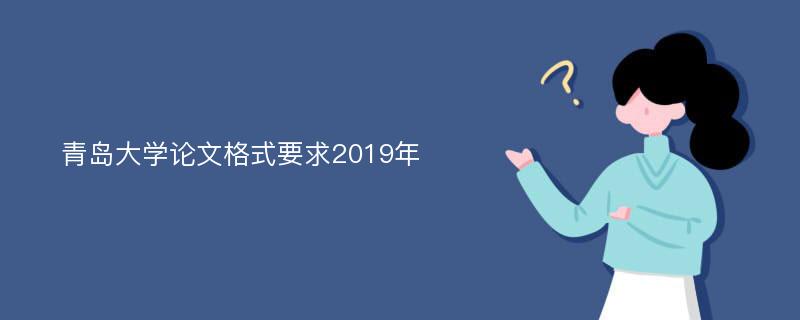 青岛大学论文格式要求2019年

?